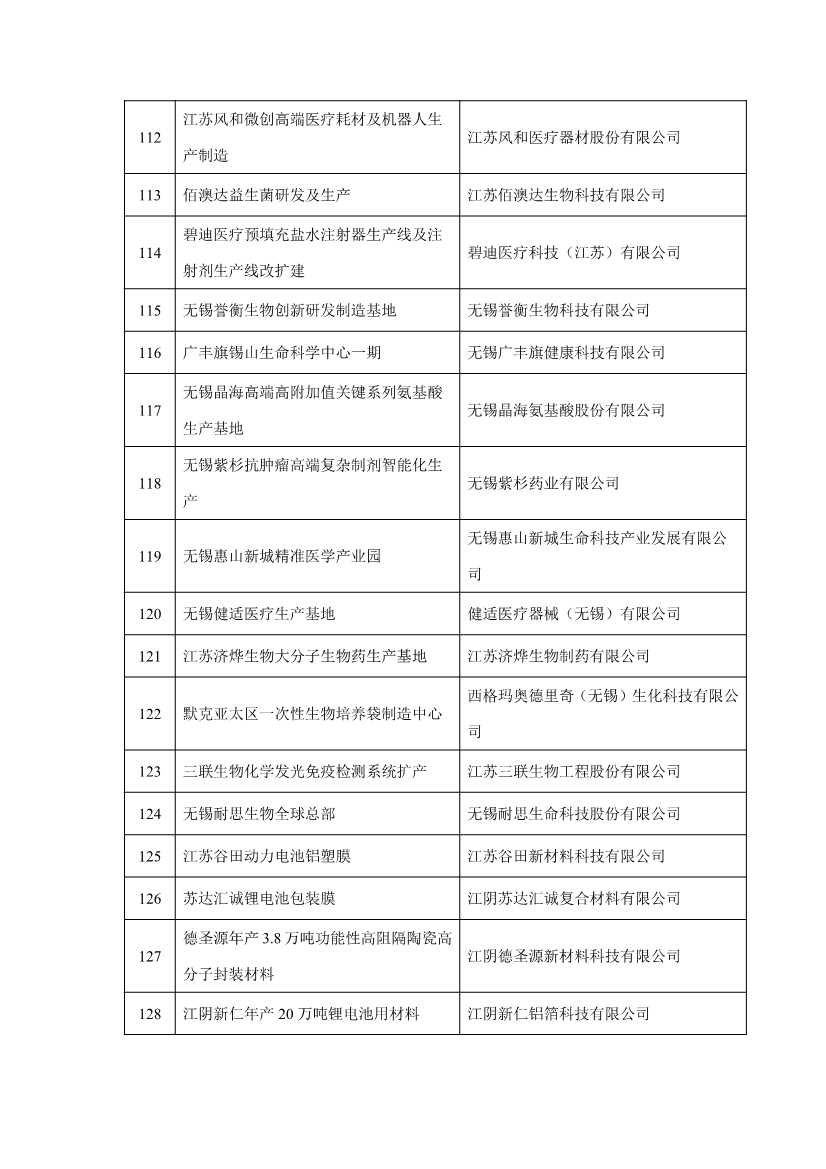 | | | |
|---|---|---|
| 112 | 江苏风和微创高端医疗耗材及机器人生产制造 | 江苏风和医疗器材股份有限公司 |
| 113 | 佰澳达益生菌研发及生产 | 江苏佰澳达生物科技有限公司 |
| 114 | 碧迪医疗预填充盐水注射器生产线及注射剂生产线改扩建 | 碧迪医疗科技（江苏）有限公司 |
| 115 | 无锡誉衡生物创新研发制造基地 | 无锡誉衡生物科技有限公司 |
| 116 | 广丰旗锡山生命科学中心一期 | 无锡广丰旗健康科技有限公司 |
| 117 | 无锡晶海高端高附加值关键系列氨基酸生产基地 | 无锡晶海氨基酸股份有限公司 |
| 118 | 无锡紫杉抗肿瘤高端复杂制剂智能化生产 | 无锡紫杉药业有限公司 |
| 119 | 无锡惠山新城精准医学产业园 | 无锡惠山新城生命科技产业发展有限公司 |
| 120 | 无锡健适医疗生产基地 | 健适医疗器械（无锡）有限公司 |
| 121 | 江苏济烨生物大分子生物药生产基地 | 江苏济烨生物制药有限公司 |
| 122 | 默克亚太区一次性生物培养袋制造中心 | 西格玛奥德里奇（无锡）生化科技有限公司 |
| 123 | 三联生物化学发光免疫检测系统扩产 | 江苏三联生物工程股份有限公司 |
| 124 | 无锡耐思生物全球总部 | 无锡耐思生命科技股份有限公司 |
| 125 | 江苏谷田动力电池铝塑膜 | 江苏谷田新材料科技有限公司 |
| 126 | 苏达汇诚锂电池包装膜 | 江阴苏达汇诚复合材料有限公司 |
| 127 | 德圣源年产 3.8 万吨功能性高阻隔陶瓷高分子封装材料 | 江阴德圣源新材料科技有限公司 |
| 128 | 江阴新仁年产 20 万吨锂电池用材料 | 江阴新仁铝箔科技有限公司 |